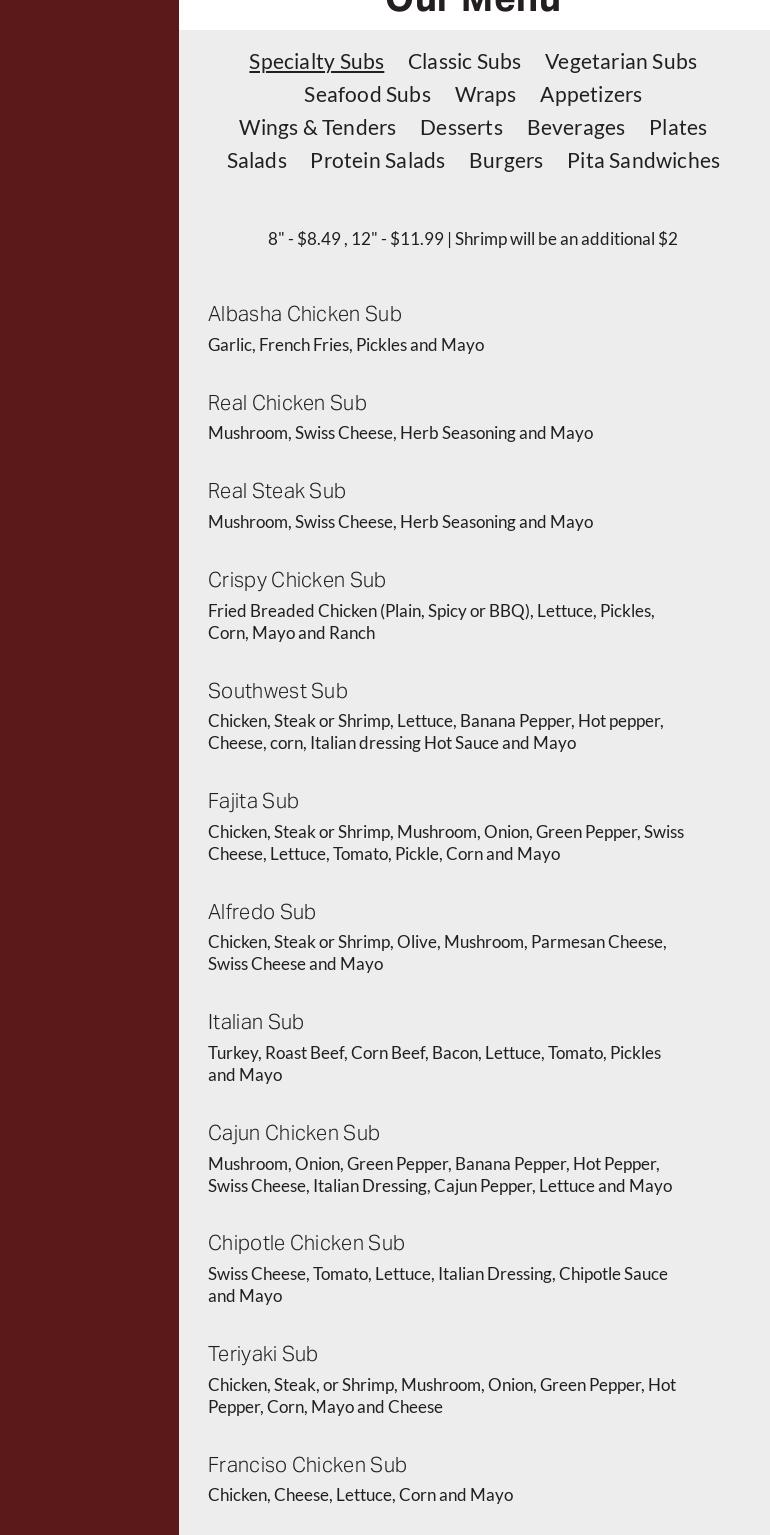 Our Menu

Specialty Subs Classic Subs Vegetarian Subs Seafood Subs Wraps Appetizers Wings & Tenders Desserts Beverages Plates Salads Protein Salads Burgers Pita Sandwiches

8" - $8.49 , 12" - $11.99 | Shrimp will be an additional $2

Albasha Chicken Sub
Garlic, French Fries, Pickles and Mayo

Real Chicken Sub
Mushroom, Swiss Cheese, Herb Seasoning and Mayo

Real Steak Sub
Mushroom, Swiss Cheese, Herb Seasoning and Mayo

Crispy Chicken Sub
Fried Breaded Chicken (Plain, Spicy or BBQ), Lettuce, Pickles, Corn, Mayo and Ranch

Southwest Sub
Chicken, Steak or Shrimp, Lettuce, Banana Pepper, Hot pepper, Cheese, corn, Italian dressing Hot Sauce and Mayo

Fajita Sub
Chicken, Steak or Shrimp, Mushroom, Onion, Green Pepper, Swiss Cheese, Lettuce, Tomato, Pickle, Corn and Mayo

Alfredo Sub
Chicken, Steak or Shrimp, Olive, Mushroom, Parmesan Cheese, Swiss Cheese and Mayo

Italian Sub
Turkey, Roast Beef, Corn Beef, Bacon, Lettuce, Tomato, Pickles and Mayo

Cajun Chicken Sub
Mushroom, Onion, Green Pepper, Banana Pepper, Hot Pepper, Swiss Cheese, Italian Dressing, Cajun Pepper, Lettuce and Mayo

Chipotle Chicken Sub
Swiss Cheese, Tomato, Lettuce, Italian Dressing, Chipotle Sauce and Mayo

Teriyaki Sub
Chicken, Steak, or Shrimp, Mushroom, Onion, Green Pepper, Hot Pepper, Corn, Mayo and Cheese

Franciso Chicken Sub
Chicken, Cheese, Lettuce, Corn and Mayo